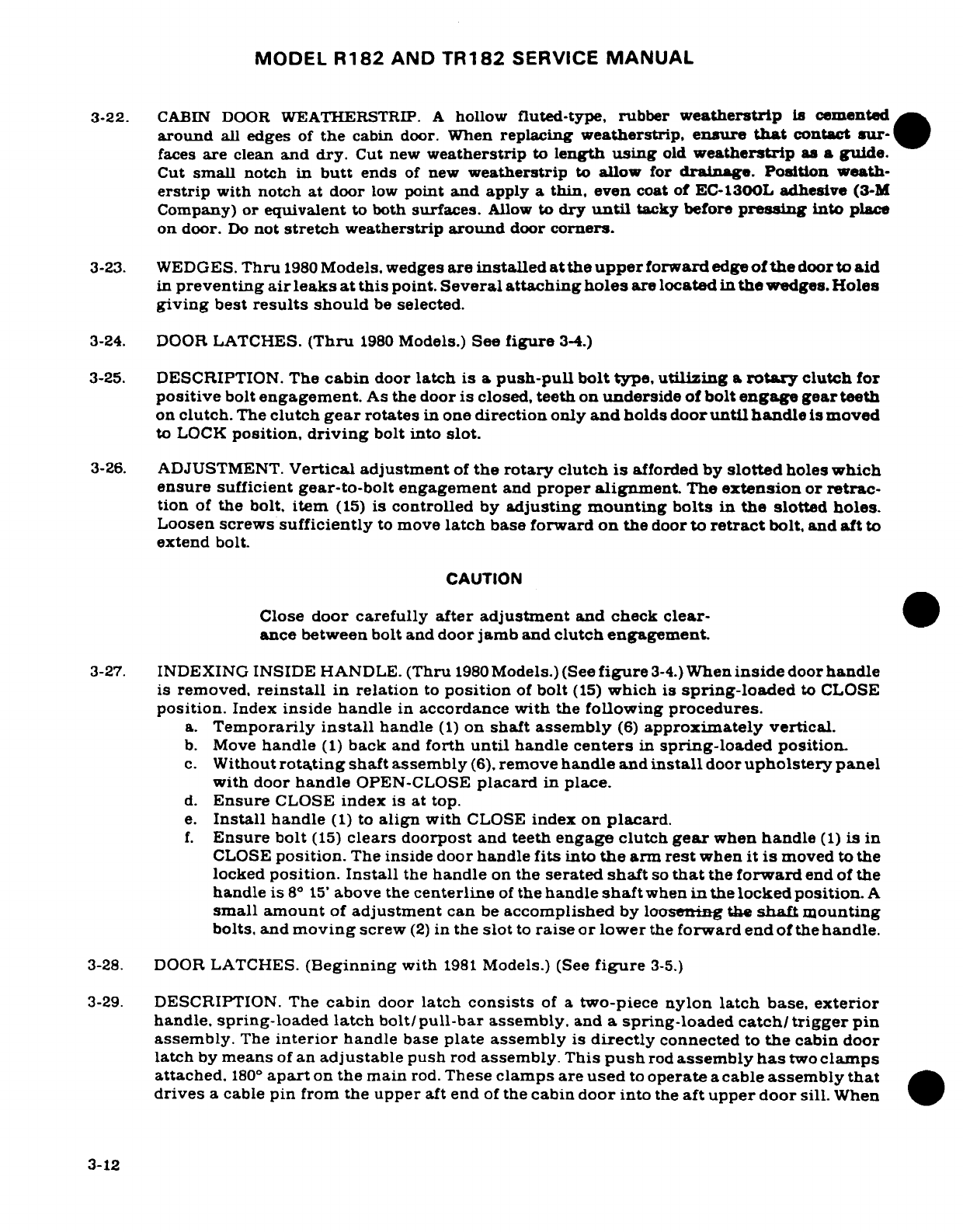 MODEL R182 AND TR182 SERVICE MANUAL

3-22. CABIN DOOR WEATHERSTRIP. A hollow fluted-type, rubber weatherstrip is cemented around all edges of the cabin door. When replacing weatherstrip, ensure that contact surfaces are clean and dry. Cut new weatherstrip to length using old weatherstrip as a guide. Cut small notch in butt ends of new weatherstrip to allow for drainage. Position weatherstrip with notch at door low point and apply a thin, even coat of EC-1300L adhesive (3-M Company) or equivalent to both surfaces. Allow to dry until tacky before pressing into place on door. Do not stretch weatherstrip around door corners.

3-23. WEDGES. Thru 1980 Models, wedges are installed at the upper forward edge of the door to aid in preventing air leaks at this point. Several attaching holes are located in the wedges. Holes giving best results should be selected.

3-24. DOOR LATCHES. (Thru 1980 Models.) See figure 3-4.)

3-25. DESCRIPTION. The cabin door latch is a push-pull bolt type, utilizing a rotary clutch for positive bolt engagement. As the door is closed, teeth on underside of bolt engage gear teeth on clutch. The clutch gear rotates in one direction only and holds door until handle is moved to LOCK position, driving bolt into slot.

3-26. ADJUSTMENT. Vertical adjustment of the rotary clutch is afforded by slotted holes which ensure sufficient gear-to-bolt engagement and proper alignment. The extension or retraction of the bolt, item (15) is controlled by adjusting mounting bolts in the slotted holes. Loosen screws sufficiently to move latch base forward on the door to retract bolt, and aft to extend bolt.

CAUTION

Close door carefully after adjustment and check clearance between bolt and door jamb and clutch engagement.

3-27. INDEXING INSIDE HANDLE. (Thru 1980 Models.) (See figure 3-4.) When inside door handle is removed, reinstall in relation to position of bolt (15) which is spring-loaded to CLOSE position. Index inside handle in accordance with the following procedures.
a. Temporarily install handle (1) on shaft assembly (6) approximately vertical.
b. Move handle (1) back and forth until handle centers in spring-loaded position.
c. Without rotating shaft assembly (6), remove handle and install door upholstery panel with door handle OPEN-CLOSE placard in place.
d. Ensure CLOSE index is at top.
e. Install handle (1) to align with CLOSE index on placard.
f. Ensure bolt (15) clears doorpost and teeth engage clutch gear when handle (1) is in CLOSE position. The inside door handle fits into the arm rest when it is moved to the locked position. Install the handle on the serated shaft so that the forward end of the handle is 8° 15' above the centerline of the handle shaft when in the locked position. A small amount of adjustment can be accomplished by loosening the shaft mounting bolts, and moving screw (2) in the slot to raise or lower the forward end of the handle.

3-28. DOOR LATCHES. (Beginning with 1981 Models.) (See figure 3-5.)

3-29. DESCRIPTION. The cabin door latch consists of a two-piece nylon latch base, exterior handle, spring-loaded latch bolt/pull-bar assembly, and a spring-loaded catch/trigger pin assembly. The interior handle base plate assembly is directly connected to the cabin door latch by means of an adjustable push rod assembly. This push rod assembly has two clamps attached, 180° apart on the main rod. These clamps are used to operate a cable assembly that drives a cable pin from the upper aft end of the cabin door into the aft upper door sill. When

3-12